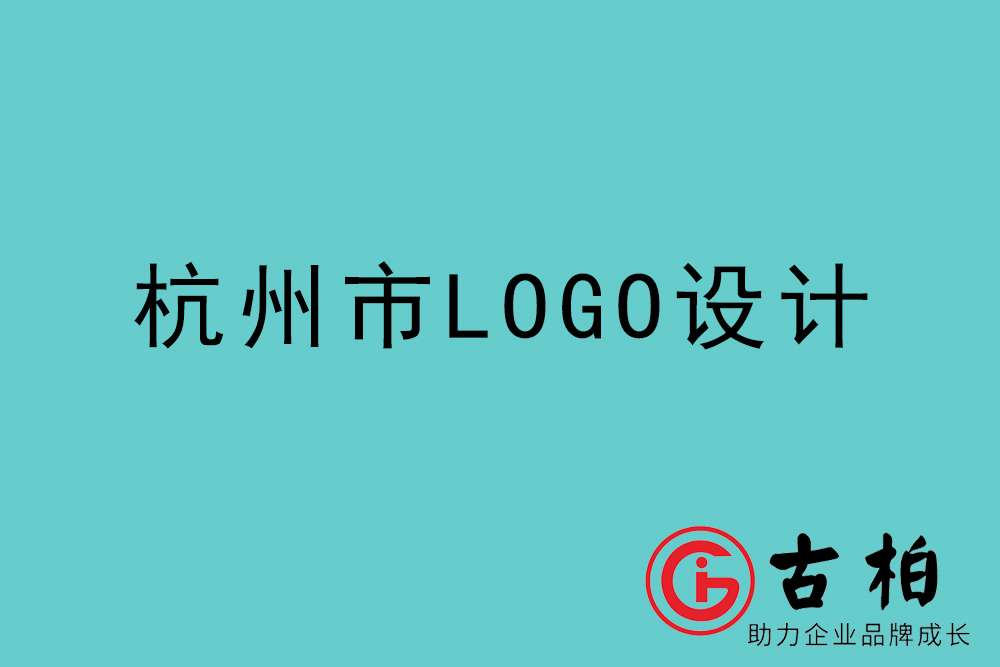 杭州市LOGO设计

古柏
助力企业品牌成长